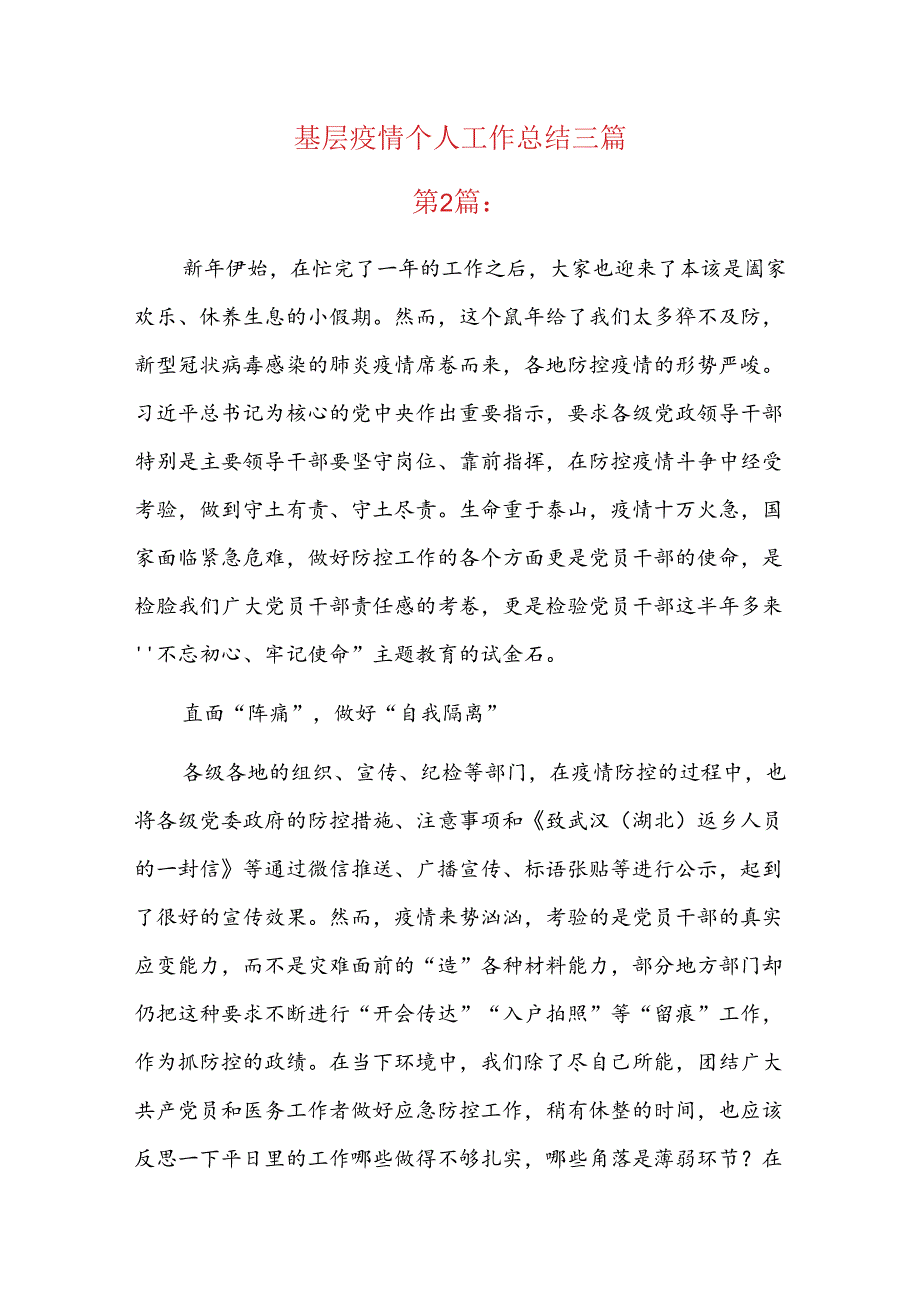 基层疫情个人工作总结三篇

第2篇：

新年伊始，在忙完了一年的工作之后，大家也迎来了本该是阖家欢乐、休养生息的小假期。然而，这个鼠年给了我们太多猝不及防，新型冠状病毒感染的肺炎疫情席卷而来，各地防控疫情的形势严峻。习近平总书记为核心的党中央作出重要指示，要求各级党政领导干部特别是主要领导干部要坚守岗位、靠前指挥，在防控疫情斗争中经受考验，做到守土有责、守土尽责。生命重于泰山，疫情十万火急，国家面临紧急危难，做好防控工作的各个方面更是党员干部的使命，是检验我们广大党员干部责任感的考卷，更是检验党员干部这半年多来''不忘初心、牢记使命”主题教育的试金石。

直面“阵痛”，做好“自我隔离”

各级各地的组织、宣传、纪检等部门，在疫情防控的过程中，也将各级党委政府的防控措施、注意事项和《致武汉（湖北）返乡人员的一封信》等通过微信推送、广播宣传、标语张贴等进行公示，起到了很好的宣传效果。然而，疫情来势汹汹，考验的是党员干部的真实应变能力，而不是灾难面前的“造”各种材料能力，部分地方部门却仍把这种要求不断进行“开会传达”“入户拍照”等“留痕”工作，作为抓防控的政绩。在当下环境中，我们除了尽自己所能，团结广大共产党员和医务工作者做好应急防控工作，稍有休整的时间，也应该反思一下平日里的工作哪些做得不够扎实，哪些角落是薄弱环节？在